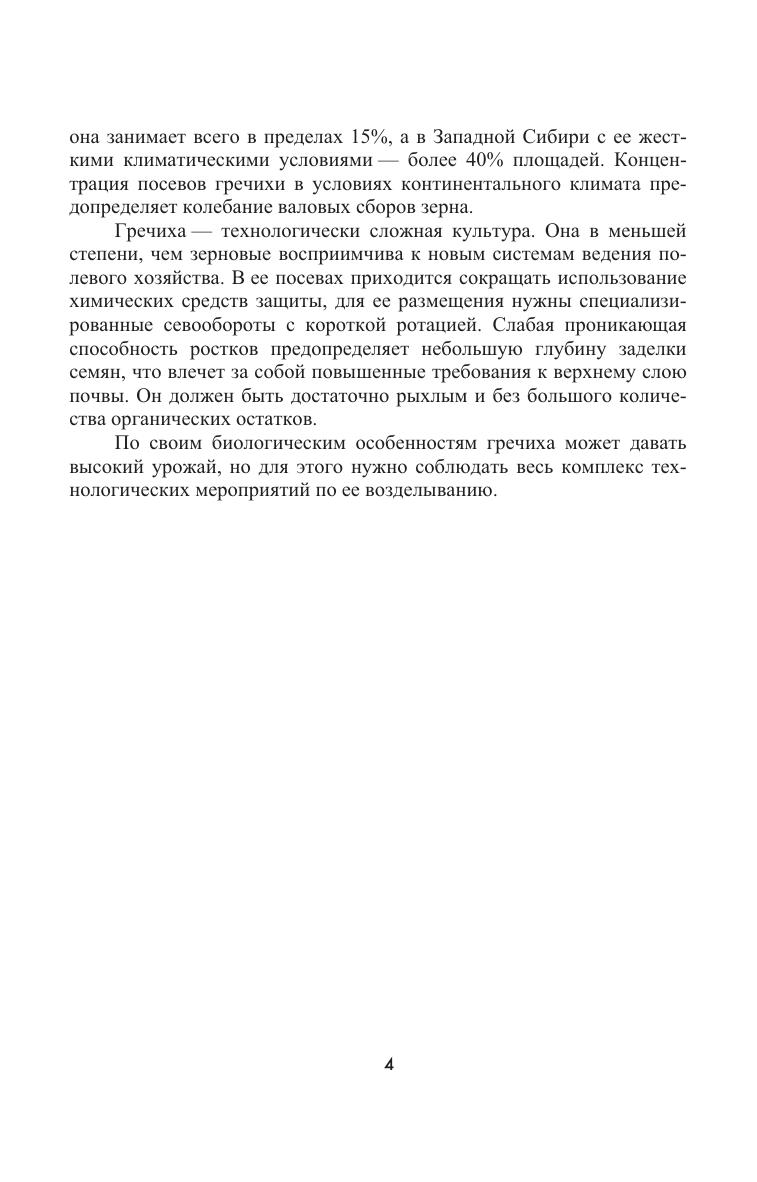 она занимает всего в пределах 15%, а в Западной Сибири с ее жесткими климатическими условиями — более 40% площадей. Концентрация посевов гречихи в условиях континентального климата предопределяет колебание валовых сборов зерна.

Гречиха — технологически сложная культура. Она в меньшей степени, чем зерновые восприимчива к новым системам ведения полевого хозяйства. В ее посевах приходится сокращать использование химических средств защиты, для ее размещения нужны специализированные севообороты с короткой ротацией. Слабая проникающая способность ростков предопределяет небольшую глубину заделки семян, что влечет за собой повышенные требования к верхнему слою почвы. Он должен быть достаточно рыхлым и без большого количества органических остатков.

По своим биологическим особенностям гречиха может давать высокий урожай, но для этого нужно соблюдать весь комплекс технологических мероприятий по ее возделыванию.

4